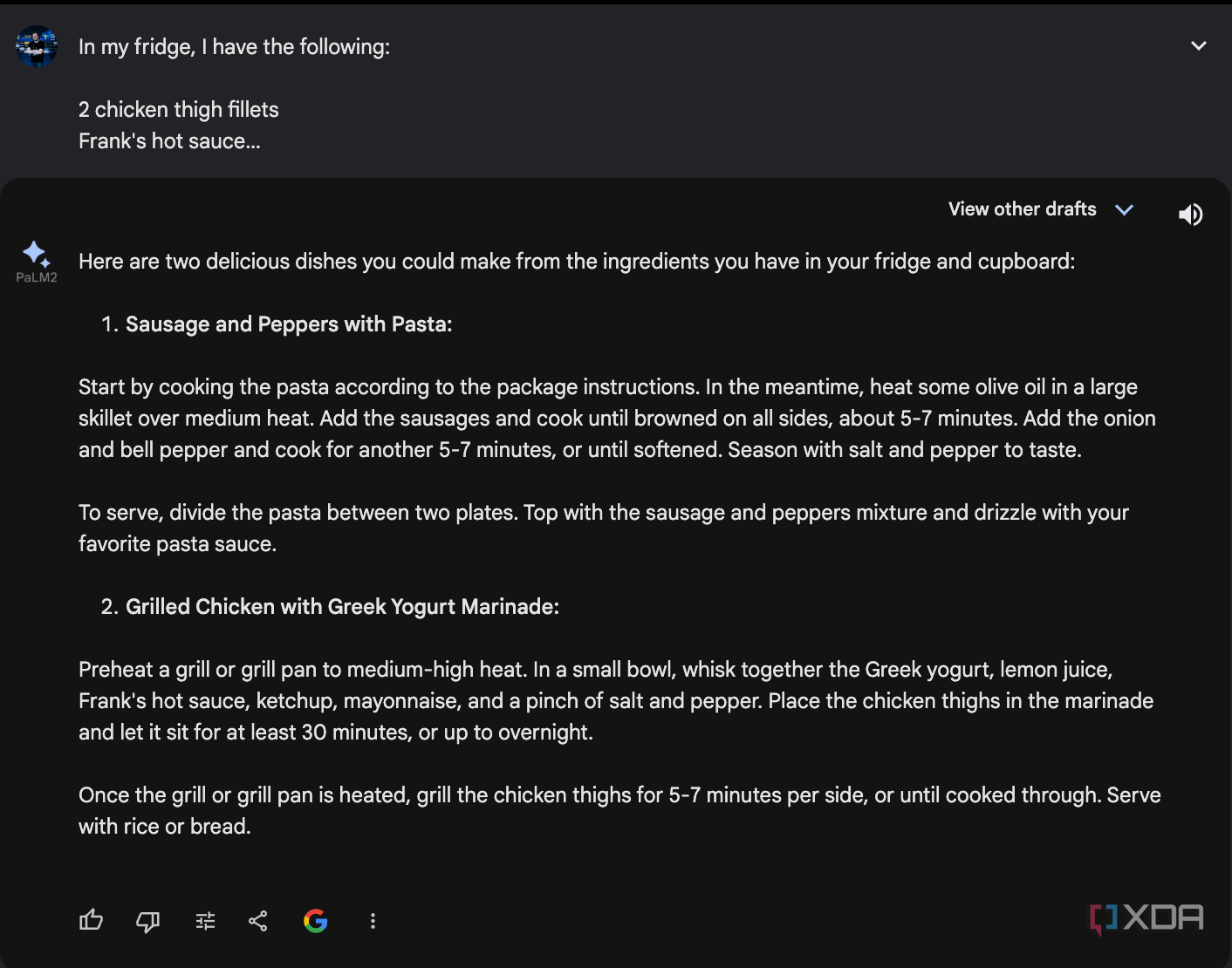 In my fridge, I have the following:

2 chicken thigh fillets
Frank's hot sauce...

View other drafts

PaLM2

Here are two delicious dishes you could make from the ingredients you have in your fridge and cupboard:

1. Sausage and Peppers with Pasta:

Start by cooking the pasta according to the package instructions. In the meantime, heat some olive oil in a large skillet over medium heat. Add the sausages and cook until browned on all sides, about 5-7 minutes. Add the onion and bell pepper and cook for another 5-7 minutes, or until softened. Season with salt and pepper to taste.

To serve, divide the pasta between two plates. Top with the sausage and peppers mixture and drizzle with your favorite pasta sauce.

2. Grilled Chicken with Greek Yogurt Marinade:

Preheat a grill or grill pan to medium-high heat. In a small bowl, whisk together the Greek yogurt, lemon juice, Frank's hot sauce, ketchup, mayonnaise, and a pinch of salt and pepper. Place the chicken thighs in the marinade and let it sit for at least 30 minutes, or up to overnight.

Once the grill or grill pan is heated, grill the chicken thighs for 5-7 minutes per side, or until cooked through. Serve with rice or bread.

XDA